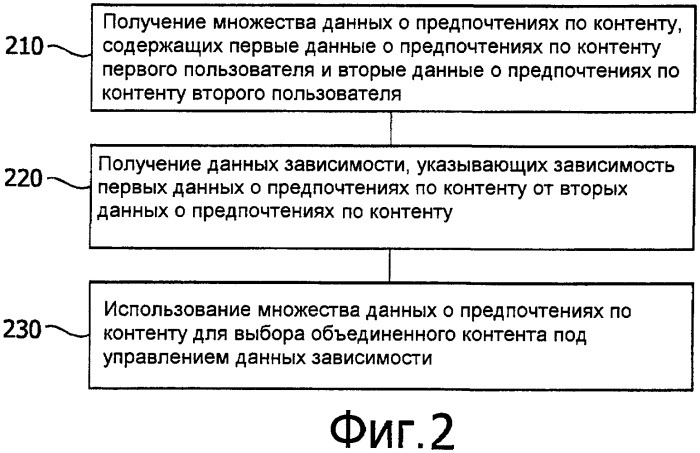 210

Получение множества данных о предпочтениях по контенту, содержащих первые данные о предпочтениях по контенту первого пользователя и вторые данные о предпочтениях по контенту второго пользователя

220

Получение данных зависимости, указывающих зависимость первых данных о предпочтениях по контенту от вторых данных о предпочтениях по контенту

230

Использование множества данных о предпочтениях по контенту для выбора объединенного контента под управлением данных зависимости

Фиг.2